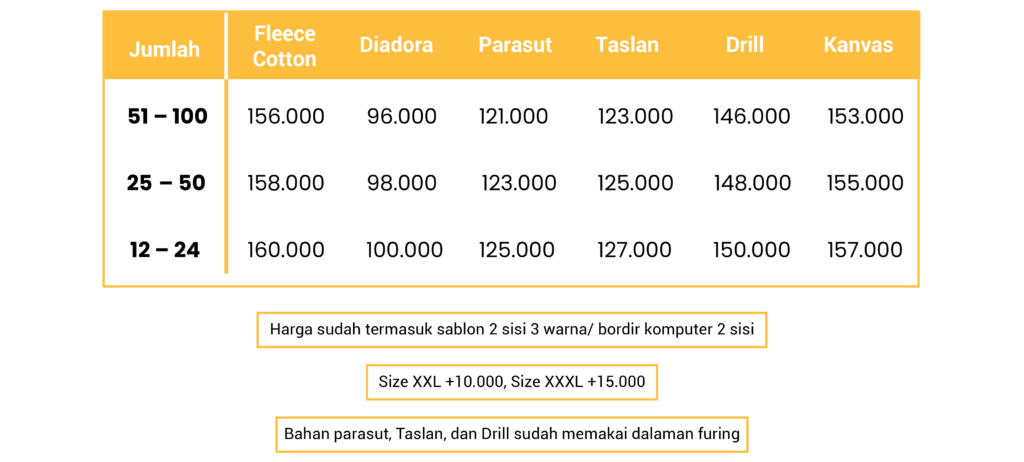 | Jumlah | Fleece Cotton | Diadora | Parasut | Taslan | Drill | Kanvas |
|---|---|---|---|---|---|---|
| 51 – 100 | 156.000 | 96.000 | 121.000 | 123.000 | 146.000 | 153.000 |
| 25 – 50 | 158.000 | 98.000 | 123.000 | 125.000 | 148.000 | 155.000 |
| 12 – 24 | 160.000 | 100.000 | 125.000 | 127.000 | 150.000 | 157.000 |

Harga sudah termasuk sablon 2 sisi 3 warna/ bordir komputer 2 sisi

Size XXL +10.000, Size XXXL +15.000

Bahan parasut, Taslan, dan Drill sudah memakai dalaman furing